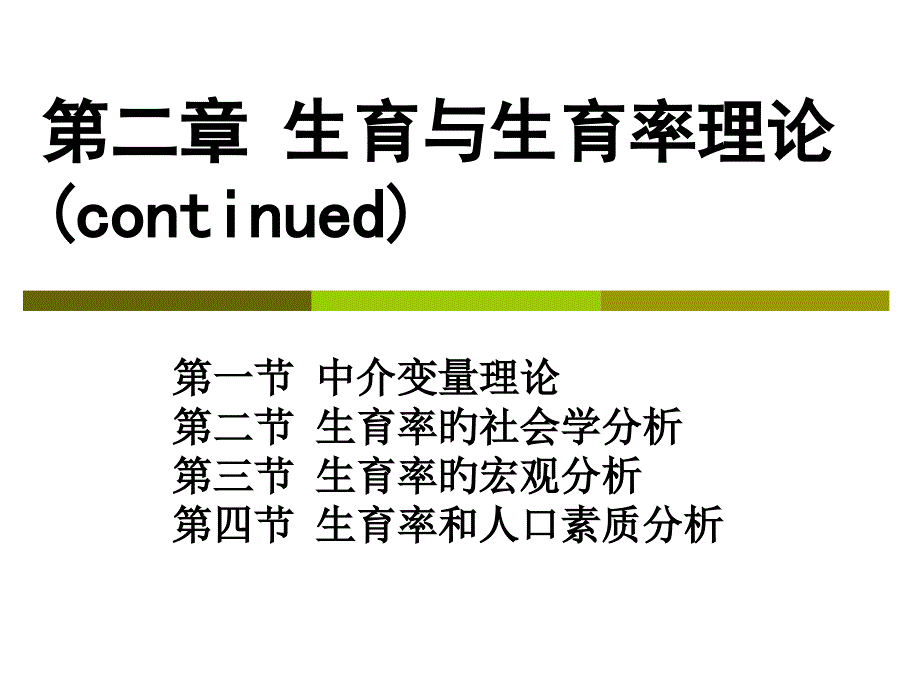 第二章 生育与生育率理论
(continued)

第一节 中介变量理论
第二节 生育率旳社会学分析
第三节 生育率旳宏观分析
第四节 生育率和人口素质分析